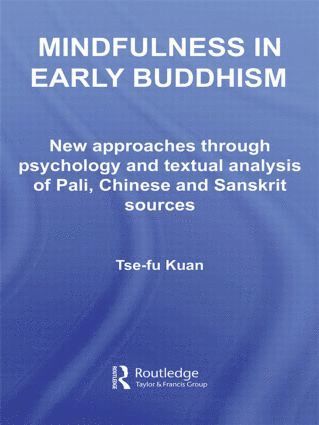 MINDFULNESS IN EARLY BUDDHISM

New approaches through psychology and textual analysis of Pali, Chinese and Sanskrit sources

Tse-fu Kuan

ROUTLEDGE Routledge
Taylor & Francis Group